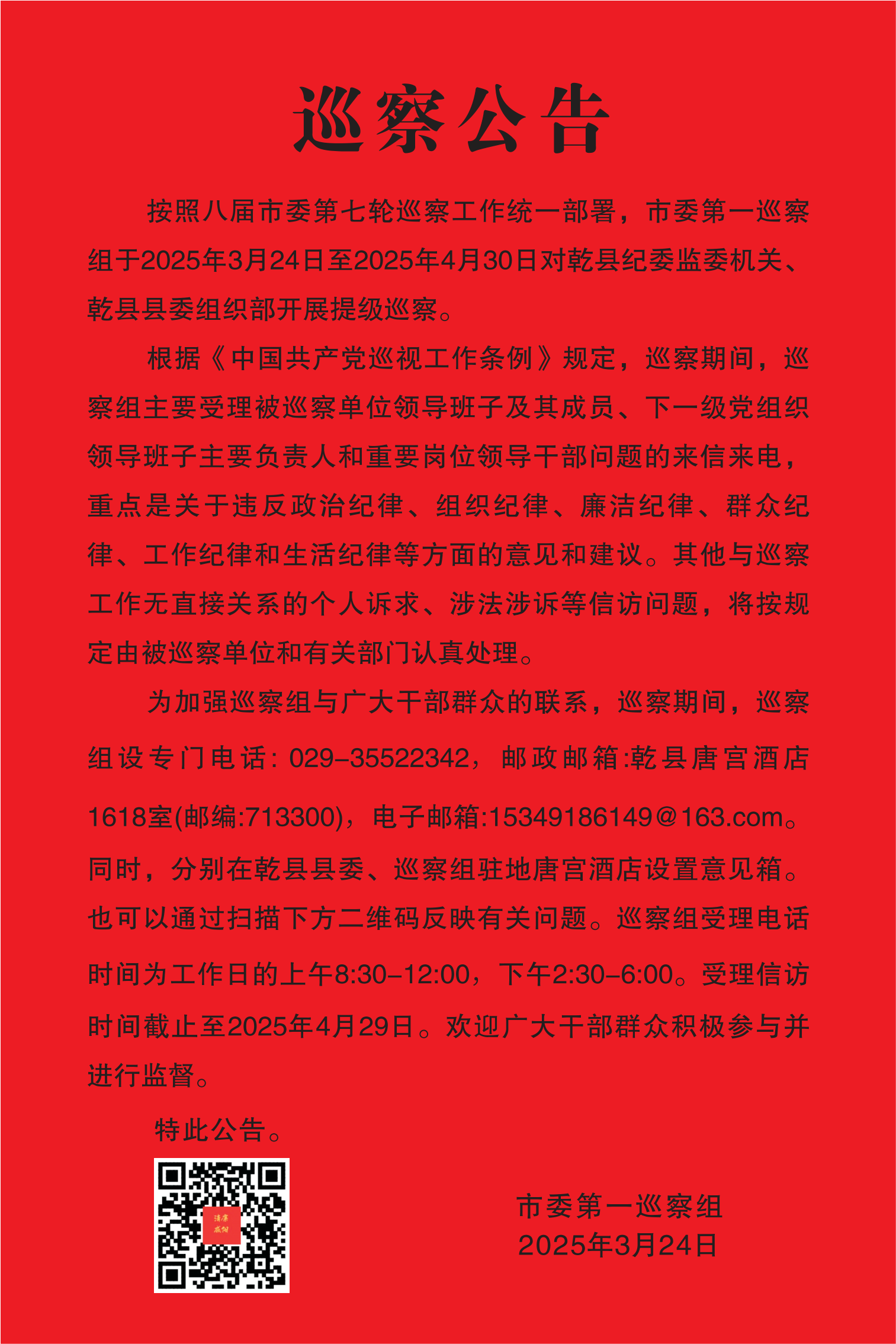 巡察公告

按照八届市委第七轮巡察工作统一部署，市委第一巡察组于2025年3月24日至2025年4月30日对乾县纪委监委机关、乾县县委组织部开展提级巡察。

根据《中国共产党巡视工作条例》规定，巡察期间，巡察组主要受理被巡察单位领导班子及其成员、下一级党组织领导班子主要负责人和重要岗位领导干部问题的来信来电，重点是关于违反政治纪律、组织纪律、廉洁纪律、群众纪律、工作纪律和生活纪律等方面的意见和建议。其他与巡察工作无直接关系的个人诉求、涉法涉诉等信访问题，将按规定由被巡察单位和有关部门认真处理。

为加强巡察组与广大干部群众的联系，巡察期间，巡察组设专门电话：029-35522342，邮政邮箱:乾县唐宫酒店1618室(邮编:713300)，电子邮箱:15349186149@163.com。同时，分别在乾县县委、巡察组驻地唐宫酒店设置意见箱。也可以通过扫描下方二维码反映有关问题。巡察组受理电话时间为工作日的上午8:30-12:00，下午2:30-6:00。受理信访时间截止至2025年4月29日。欢迎广大干部群众积极参与并进行监督。

特此公告。

清廉咸阳

市委第一巡察组
2025年3月24日